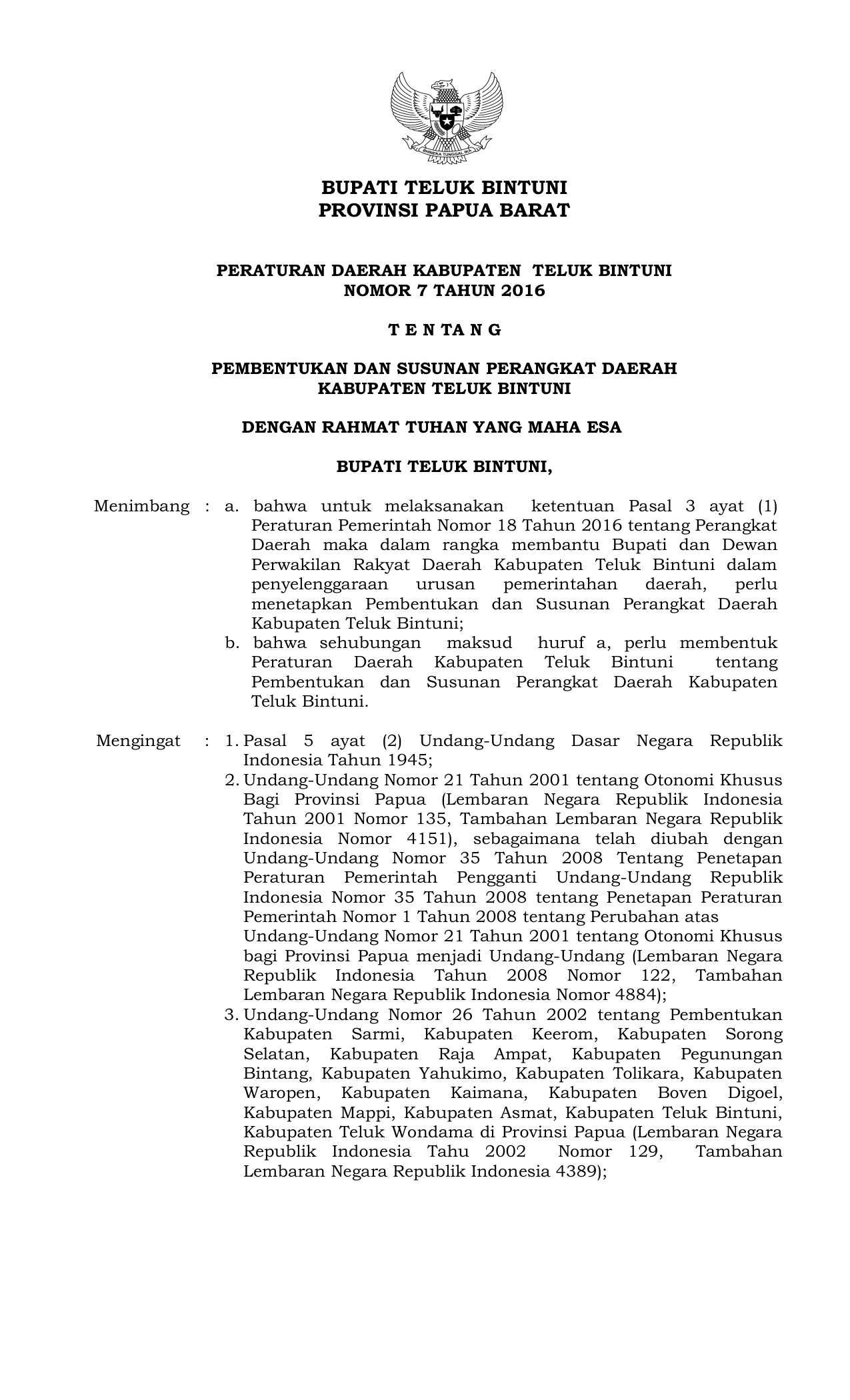 BHINNEKA TUNGGAL IKA

BUPATI TELUK BINTUNI
PROVINSI PAPUA BARAT

PERATURAN DAERAH KABUPATEN TELUK BINTUNI
NOMOR 7 TAHUN 2016

T E N TA N G

PEMBENTUKAN DAN SUSUNAN PERANGKAT DAERAH
KABUPATEN TELUK BINTUNI

DENGAN RAHMAT TUHAN YANG MAHA ESA

BUPATI TELUK BINTUNI,

Menimbang : a. bahwa untuk melaksanakan ketentuan Pasal 3 ayat (1) Peraturan Pemerintah Nomor 18 Tahun 2016 tentang Perangkat Daerah maka dalam rangka membantu Bupati dan Dewan Perwakilan Rakyat Daerah Kabupaten Teluk Bintuni dalam penyelenggaraan urusan pemerintahan daerah, perlu menetapkan Pembentukan dan Susunan Perangkat Daerah Kabupaten Teluk Bintuni;
b. bahwa sehubungan maksud huruf a, perlu membentuk Peraturan Daerah Kabupaten Teluk Bintuni tentang Pembentukan dan Susunan Perangkat Daerah Kabupaten Teluk Bintuni.

Mengingat : 1. Pasal 5 ayat (2) Undang-Undang Dasar Negara Republik Indonesia Tahun 1945;
2. Undang-Undang Nomor 21 Tahun 2001 tentang Otonomi Khusus Bagi Provinsi Papua (Lembaran Negara Republik Indonesia Tahun 2001 Nomor 135, Tambahan Lembaran Negara Republik Indonesia Nomor 4151), sebagaimana telah diubah dengan Undang-Undang Nomor 35 Tahun 2008 Tentang Penetapan Peraturan Pemerintah Pengganti Undang-Undang Republik Indonesia Nomor 35 Tahun 2008 tentang Penetapan Peraturan Pemerintah Nomor 1 Tahun 2008 tentang Perubahan atas Undang-Undang Nomor 21 Tahun 2001 tentang Otonomi Khusus bagi Provinsi Papua menjadi Undang-Undang (Lembaran Negara Republik Indonesia Tahun 2008 Nomor 122, Tambahan Lembaran Negara Republik Indonesia Nomor 4884);
3. Undang-Undang Nomor 26 Tahun 2002 tentang Pembentukan Kabupaten Sarmi, Kabupaten Keerom, Kabupaten Sorong Selatan, Kabupaten Raja Ampat, Kabupaten Pegunungan Bintang, Kabupaten Yahukimo, Kabupaten Tolikara, Kabupaten Waropen, Kabupaten Kaimana, Kabupaten Boven Digoel, Kabupaten Mappi, Kabupaten Asmat, Kabupaten Teluk Bintuni, Kabupaten Teluk Wondama di Provinsi Papua (Lembaran Negara Republik Indonesia Tahu 2002 Nomor 129, Tambahan Lembaran Negara Republik Indonesia 4389);